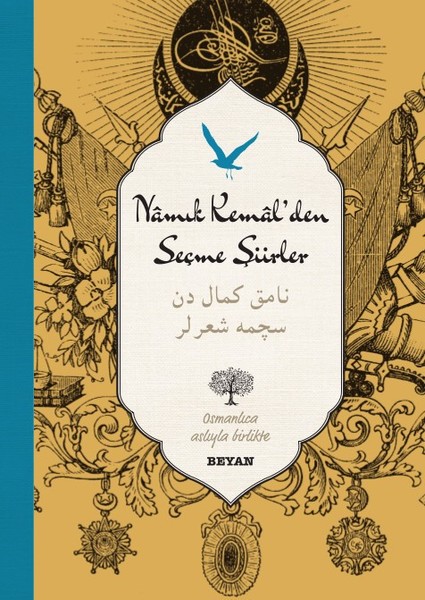 Nâmık Kemâl'den Seçme Şiirler

نامق كمال دن
سچمه شعرلر

Osmanlıca aslıyla birlikte

BEYAN